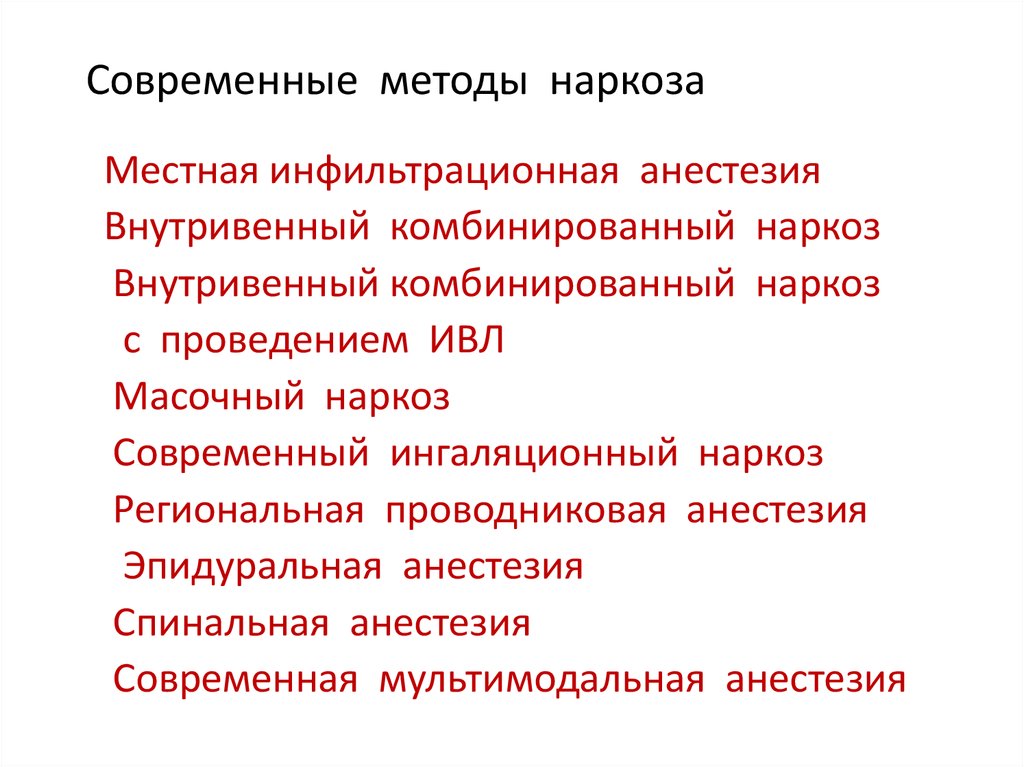 Современные методы наркоза

Местная инфильтрационная анестезия
Внутривенный комбинированный наркоз
Внутривенный комбинированный наркоз с проведением ИВЛ
Масочный наркоз
Современный ингаляционный наркоз
Региональная проводниковая анестезия
Эпидуральная анестезия
Спинальная анестезия
Современная мультимодальная анестезия